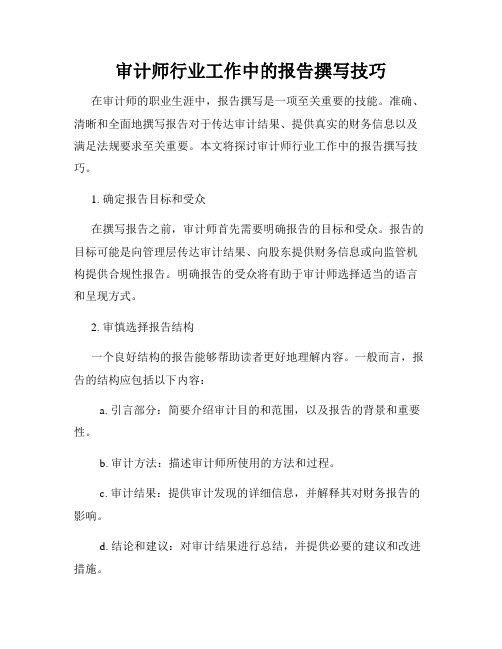 审计师行业工作中的报告撰写技巧

在审计师的职业生涯中，报告撰写是一项至关重要的技能。准确、清晰和全面地撰写报告对于传达审计结果、提供真实的财务信息以及满足法规要求至关重要。本文将探讨审计师行业工作中的报告撰写技巧。

1. 确定报告目标和受众

在撰写报告之前，审计师首先需要明确报告的目标和受众。报告的目标可能是向管理层传达审计结果、向股东提供财务信息或向监管机构提供合规性报告。明确报告的受众将有助于审计师选择适当的语言和呈现方式。

2. 审慎选择报告结构

一个良好结构的报告能够帮助读者更好地理解内容。一般而言，报告的结构应包括以下内容：

a. 引言部分：简要介绍审计目的和范围，以及报告的背景和重要性。

b. 审计方法：描述审计师所使用的方法和过程。

c. 审计结果：提供审计发现的详细信息，并解释其对财务报告的影响。

d. 结论和建议：对审计结果进行总结，并提供必要的建议和改进措施。